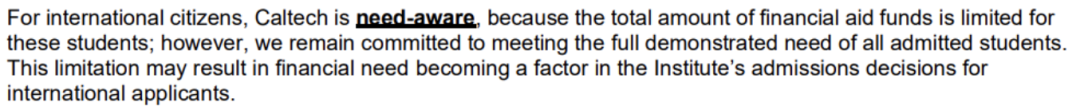 For international citizens, Caltech is need-aware, because the total amount of financial aid funds is limited for these students; however, we remain committed to meeting the full demonstrated need of all admitted students. This limitation may result in financial need becoming a factor in the Institute's admissions decisions for international applicants.